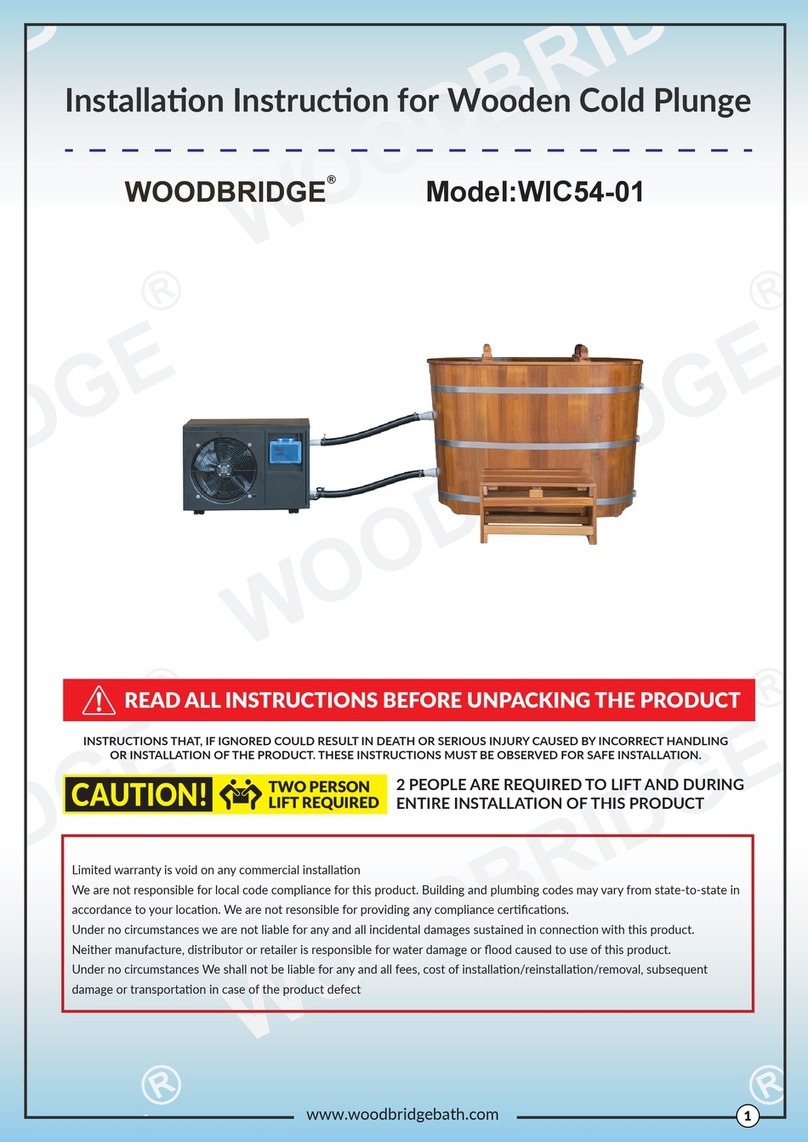 Installation Instruction for Wooden Cold Plunge

WOODBRIDGE® Model:WIC54-01

READ ALL INSTRUCTIONS BEFORE UNPACKING THE PRODUCT

INSTRUCTIONS THAT, IF IGNORED COULD RESULT IN DEATH OR SERIOUS INJURY CAUSED BY INCORRECT HANDLING OR INSTALLATION OF THE PRODUCT. THESE INSTRUCTIONS MUST BE OBSERVED FOR SAFE INSTALLATION.

CAUTION! TWO PERSON LIFT REQUIRED

2 PEOPLE ARE REQUIRED TO LIFT AND DURING ENTIRE INSTALLATION OF THIS PRODUCT

Limited warranty is void on any commercial installation
We are not responsible for local code compliance for this product. Building and plumbing codes may vary from state-to-state in accordance to your location. We are not resonsible for providing any compliance certifications.
Under no circumstances we are not liable for any and all incidental damages sustained in connection with this product.
Neither manufacture, distributor or retailer is responsible for water damage or flood caused to use of this product.
Under no circumstances We shall not be liable for any and all fees, cost of installation/reinstallation/removal, subsequent damage or transportation in case of the product defect

www.woodbridgebath.com

1